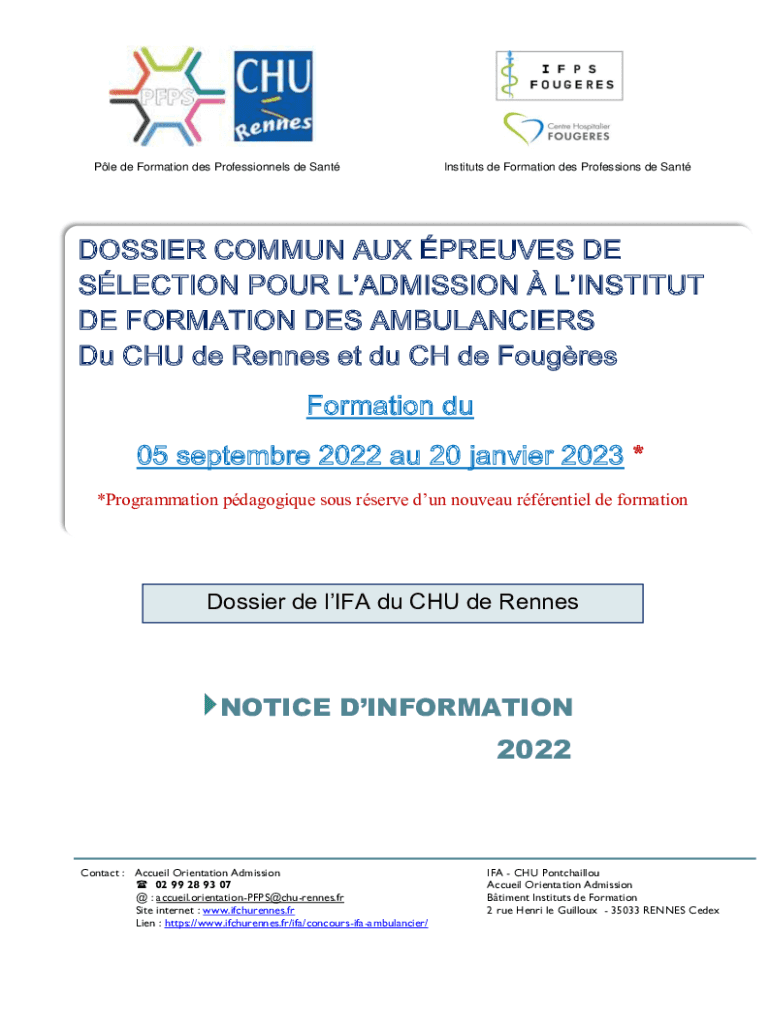 PFPS

CHU Rennes

Pôle de Formation des Professionnels de Santé

IFPS FOUGERES

Centre Hospitalier FOUGERES

Instituts de Formation des Professions de Santé

DOSSIER COMMUN AUX ÉPREUVES DE SÉLECTION POUR L'ADMISSION À L'INSTITUT DE FORMATION DES AMBULANCIERS
Du CHU de Rennes et du CH de Fougères

Formation du

05 septembre 2022 au 20 janvier 2023 *

*Programmation pédagogique sous réserve d'un nouveau référentiel de formation

Dossier de l'IFA du CHU de Rennes

NOTICE D'INFORMATION

2022

Contact : Accueil Orientation Admission
☎ 02 99 28 93 07
@ : accueil.orientation-PFPS@chu-rennes.fr
Site internet : www.ifchurennes.fr
Lien : https://www.ifchurennes.fr/ifa/concours-ifa-ambulancier/

IFA - CHU Pontchaillou
Accueil Orientation Admission
Bâtiment Instituts de Formation
2 rue Henri le Guilloux - 35033 RENNES Cedex